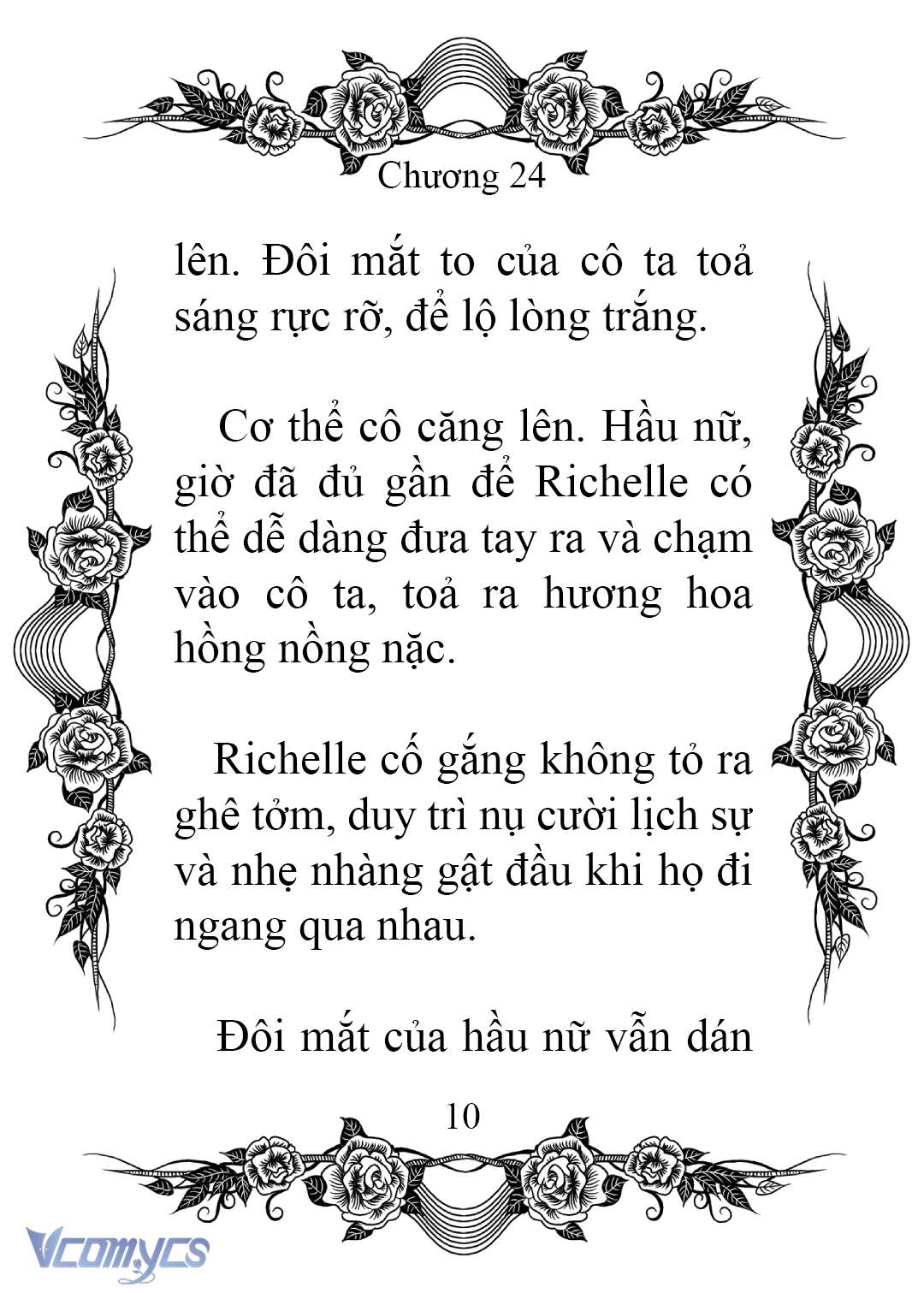 Chương 24

lên. Đôi mắt to của cô ta toả sáng rực rỡ, để lộ lòng trắng.

Cơ thể cô căng lên. Hầu nữ, giờ đã đủ gần để Richelle có thể dễ dàng đưa tay ra và chạm vào cô ta, toả ra hương hoa hồng nồng nặc.

Richelle cố gắng không tỏ ra ghê tởm, duy trì nụ cười lịch sự và nhẹ nhàng gật đầu khi họ đi ngang qua nhau.

Đôi mắt của hầu nữ vẫn dán

10

Vcomycs